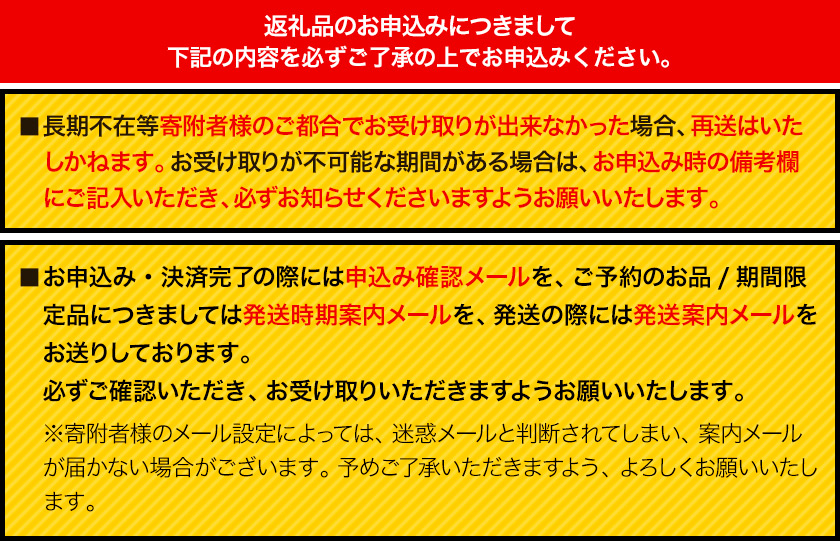 返礼品のお申込みにつきまして
下記の内容を必ずご了承の上でお申込みください。

■長期不在等寄附者様のご都合でお受け取りが出来なかった場合、再送はいたしかねます。お受け取りが不可能な期間がある場合は、お申込み時の備考欄にご記入いただき、必ずお知らせくださいますようお願いいたします。

■お申込み・決済完了の際には申込み確認メールを、ご予約のお品 / 期間限定品につきましては発送時期案内メールを、発送の際には発送案内メールをお送りしております。
必ずご確認いただき、お受け取りいただきますようお願いいたします。
※寄附者様のメール設定によっては、迷惑メールと判断されてしまい、案内メールが届かない場合がございます。予めご了承いただきますよう、よろしくお願いいたします。